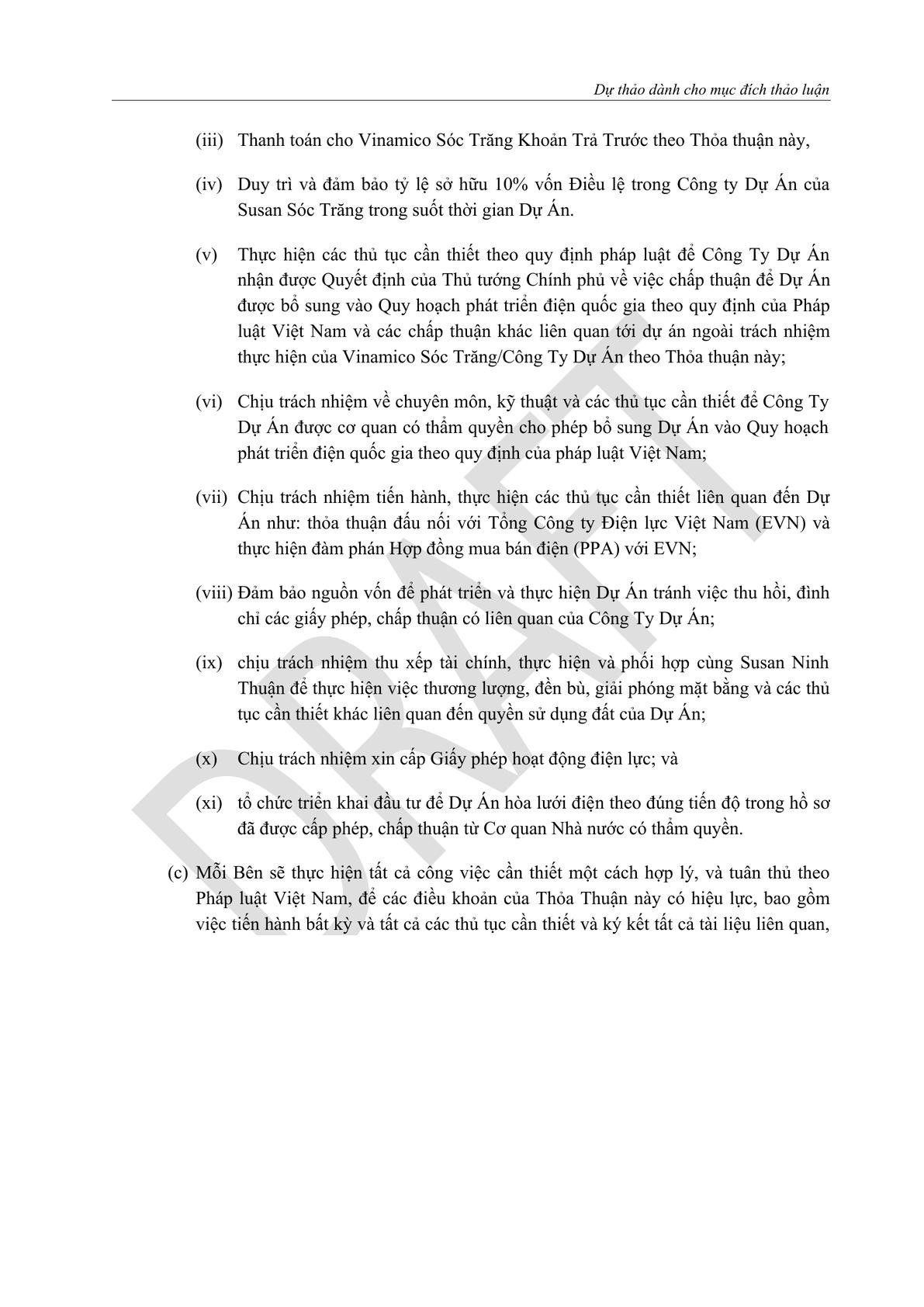 Dự thảo dành cho mục đích thảo luận

(iii) Thanh toán cho Vinamico Sóc Trăng Khoản Trả Trước theo Thỏa thuận này,

(iv) Duy trì và đảm bảo tỷ lệ sở hữu 10% vốn Điều lệ trong Công ty Dự Án của Susan Sóc Trăng trong suốt thời gian Dự Án.

(v) Thực hiện các thủ tục cần thiết theo quy định pháp luật để Công Ty Dự Án nhận được Quyết định của Thủ tướng Chính phủ về việc chấp thuận để Dự Án được bổ sung vào Quy hoạch phát triển điện quốc gia theo quy định của Pháp luật Việt Nam và các chấp thuận khác liên quan tới dự án ngoài trách nhiệm thực hiện của Vinamico Sóc Trăng/Công Ty Dự Án theo Thỏa thuận này;

(vi) Chịu trách nhiệm về chuyên môn, kỹ thuật và các thủ tục cần thiết để Công Ty Dự Án được cơ quan có thẩm quyền cho phép bổ sung Dự Án vào Quy hoạch phát triển điện quốc gia theo quy định của pháp luật Việt Nam;

(vii) Chịu trách nhiệm tiến hành, thực hiện các thủ tục cần thiết liên quan đến Dự Án như: thỏa thuận đấu nối với Tổng Công ty Điện lực Việt Nam (EVN) và thực hiện đàm phán Hợp đồng mua bán điện (PPA) với EVN;

(viii) Đảm bảo nguồn vốn để phát triển và thực hiện Dự Án tránh việc thu hồi, đình chỉ các giấy phép, chấp thuận có liên quan của Công Ty Dự Án;

(ix) chịu trách nhiệm thu xếp tài chính, thực hiện và phối hợp cùng Susan Ninh Thuận để thực hiện việc thương lượng, đền bù, giải phóng mặt bằng và các thủ tục cần thiết khác liên quan đến quyền sử dụng đất của Dự Án;

(x) Chịu trách nhiệm xin cấp Giấy phép hoạt động điện lực; và

(xi) tổ chức triển khai đầu tư để Dự Án hòa lưới điện theo đúng tiến độ trong hồ sơ đã được cấp phép, chấp thuận từ Cơ quan Nhà nước có thẩm quyền.

(c) Mỗi Bên sẽ thực hiện tất cả công việc cần thiết một cách hợp lý, và tuân thủ theo Pháp luật Việt Nam, để các điều khoản của Thỏa Thuận này có hiệu lực, bao gồm việc tiến hành bất kỳ và tất cả các thủ tục cần thiết và ký kết tất cả tài liệu liên quan,

DRAFT